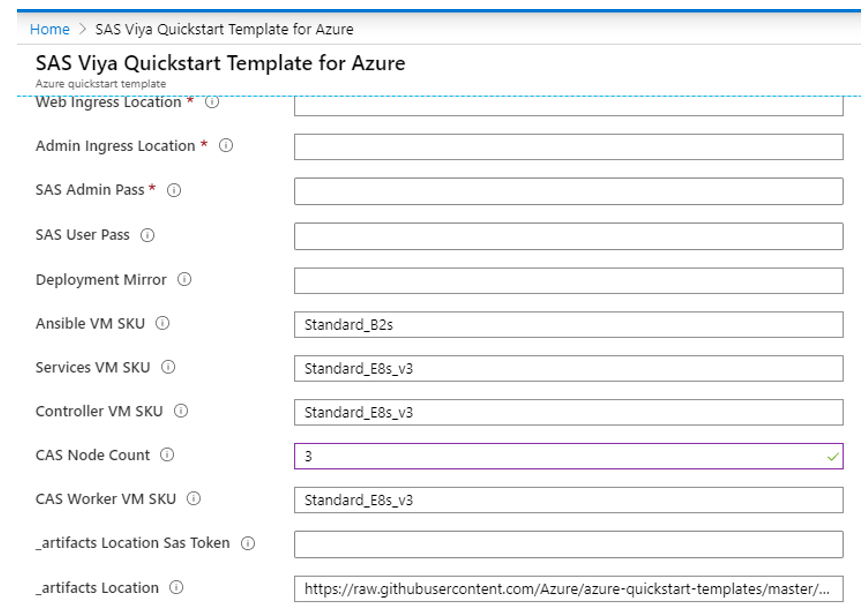 Home > SAS Viya Quickstart Template for Azure

SAS Viya Quickstart Template for Azure
Azure quickstart template

Web Ingress Location *

Admin Ingress Location *

SAS Admin Pass *

SAS User Pass

Deployment Mirror

Ansible VM SKU
Standard_B2s

Services VM SKU
Standard_E8s_v3

Controller VM SKU
Standard_E8s_v3

CAS Node Count
3

CAS Worker VM SKU
Standard_E8s_v3

_artifacts Location Sas Token

_artifacts Location
https://raw.githubusercontent.com/Azure/azure-quickstart-templates/master/...